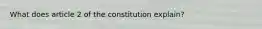 What does article 2 of the constitution explain?